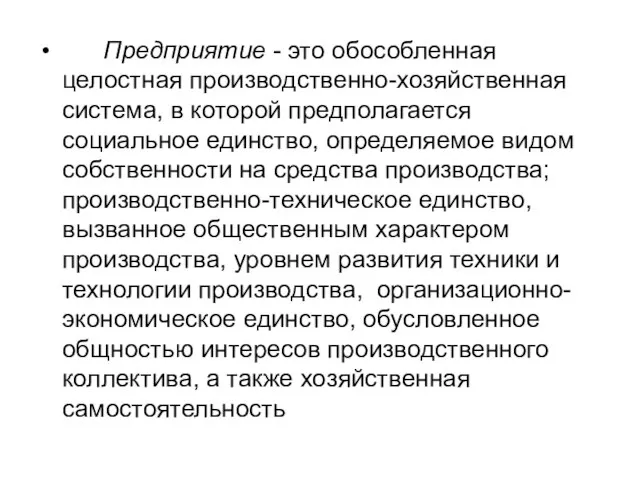 • Предприятие - это обособленная целостная производственно-хозяйственная система, в которой предполагается социальное единство, определяемое видом собственности на средства производства; производственно-техническое единство, вызванное общественным характером производства, уровнем развития техники и технологии производства, организационно-экономическое единство, обусловленное общностью интересов производственного коллектива, а также хозяйственная самостоятельность